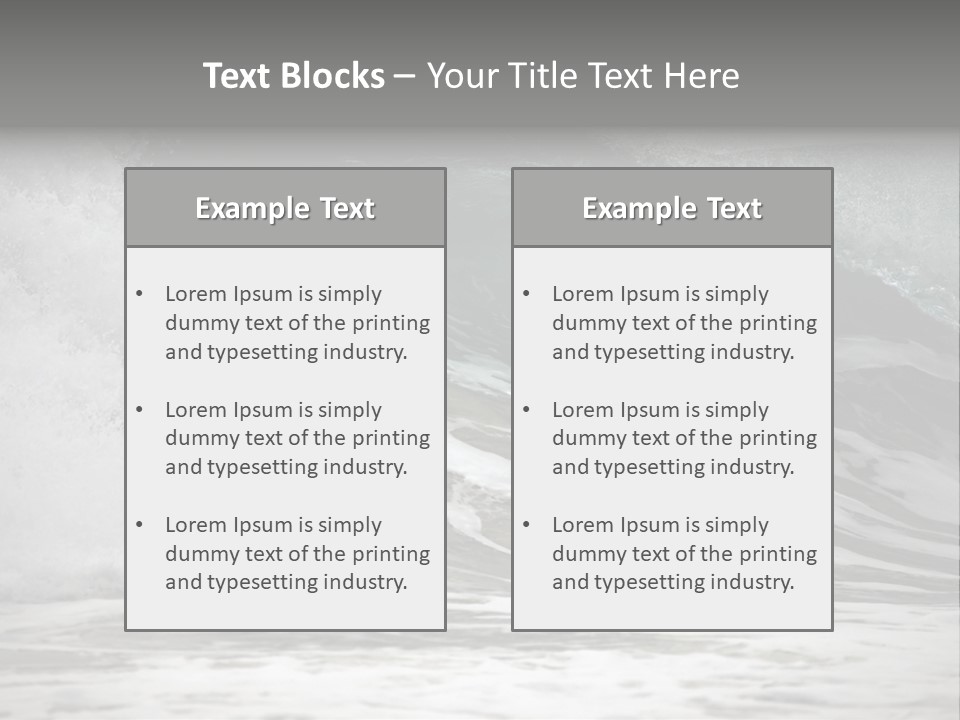 Text Blocks – Your Title Text Here

Example Text

• Lorem Ipsum is simply dummy text of the printing and typesetting industry.
• Lorem Ipsum is simply dummy text of the printing and typesetting industry.
• Lorem Ipsum is simply dummy text of the printing and typesetting industry.

Example Text

• Lorem Ipsum is simply dummy text of the printing and typesetting industry.
• Lorem Ipsum is simply dummy text of the printing and typesetting industry.
• Lorem Ipsum is simply dummy text of the printing and typesetting industry.